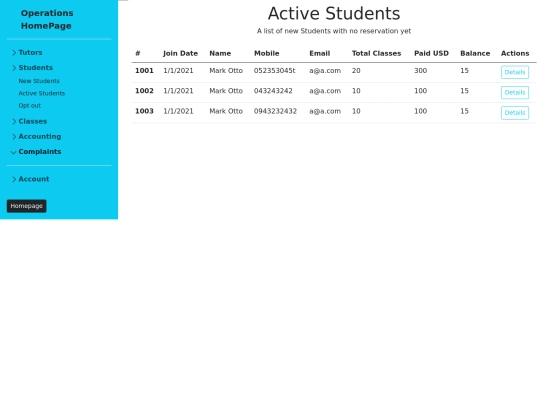 Operations HomePage

Tutors
Students
New Students
Active Students
Opt out
Classes
Accounting
Complaints

Account

Homepage

Active Students

A list of new Students with no reservation yet

| # | Join Date | Name | Mobile | Email | Total Classes | Paid USD | Balance | Actions |
|---|---|---|---|---|---|---|---|---|
| 1001 | 1/1/2021 | Mark Otto | 052353045t | a@a.com | 20 | 300 | 15 | Details |
| 1002 | 1/1/2021 | Mark Otto | 043243242 | a@a.com | 10 | 100 | 15 | Details |
| 1003 | 1/1/2021 | Mark Otto | 0943232432 | a@a.com | 10 | 100 | 15 | Details |